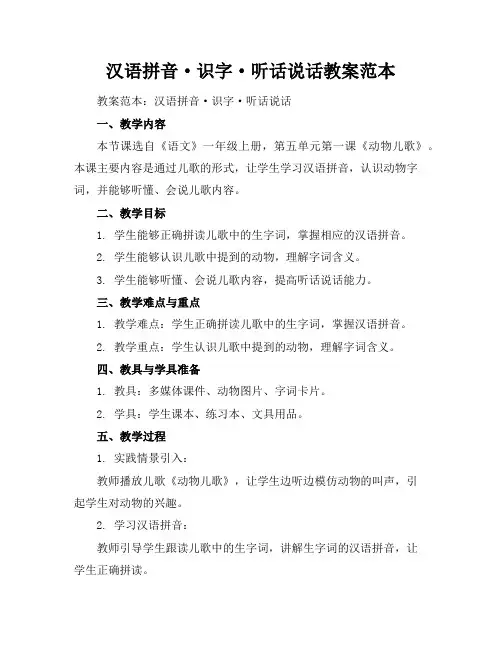 汉语拼音·识字·听话说话教案范本

教案范本：汉语拼音·识字·听话说话

一、教学内容

本节课选自《语文》一年级上册，第五单元第一课《动物儿歌》。本课主要内容是通过儿歌的形式，让学生学习汉语拼音，认识动物字词，并能够听懂、会说儿歌内容。

二、教学目标

1. 学生能够正确拼读儿歌中的生字词，掌握相应的汉语拼音。

2. 学生能够认识儿歌中提到的动物，理解字词含义。

3. 学生能够听懂、会说儿歌内容，提高听话说话能力。

三、教学难点与重点

1. 教学难点：学生正确拼读儿歌中的生字词，掌握汉语拼音。

2. 教学重点：学生认识儿歌中提到的动物，理解字词含义。

四、教具与学具准备

1. 教具：多媒体课件、动物图片、字词卡片。

2. 学具：学生课本、练习本、文具用品。

五、教学过程

1. 实践情景引入：

教师播放儿歌《动物儿歌》，让学生边听边模仿动物的叫声，引起学生对动物的兴趣。

2. 学习汉语拼音：

教师引导学生跟读儿歌中的生字词，讲解生字词的汉语拼音，让学生正确拼读。